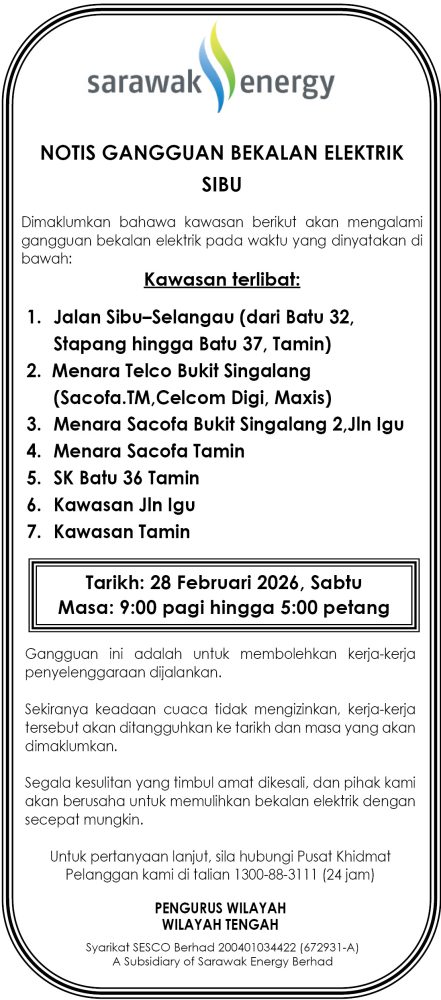 sarawak energy

NOTIS GANGGUAN BEKALAN ELEKTRIK SIBU

Dimaklumkan bahawa kawasan berikut akan mengalami gangguan bekalan elektrik pada waktu yang dinyatakan di bawah:

Kawasan terlibat:

1. Jalan Sibu–Selangau (dari Batu 32, Stapang hingga Batu 37, Tamin)
2. Menara Telco Bukit Singalang (Sacofa.TM,Celcom Digi, Maxis)
3. Menara Sacofa Bukit Singalang 2,Jln Igu
4. Menara Sacofa Tamin
5. SK Batu 36 Tamin
6. Kawasan Jln Igu
7. Kawasan Tamin

Tarikh: 28 Februari 2026, Sabtu
Masa: 9:00 pagi hingga 5:00 petang

Gangguan ini adalah untuk membolehkan kerja-kerja penyelenggaraan dijalankan.

Sekiranya keadaan cuaca tidak mengizinkan, kerja-kerja tersebut akan ditangguhkan ke tarikh dan masa yang akan dimaklumkan.

Segala kesulitan yang timbul amat dikesali, dan pihak kami akan berusaha untuk memulihkan bekalan elektrik dengan secepat mungkin.

Untuk pertanyaan lanjut, sila hubungi Pusat Khidmat Pelanggan kami di talian 1300-88-3111 (24 jam)

PENGURUS WILAYAH
WILAYAH TENGAH

Syarikat SESCO Berhad 200401034422 (672931-A)
A Subsidiary of Sarawak Energy Berhad